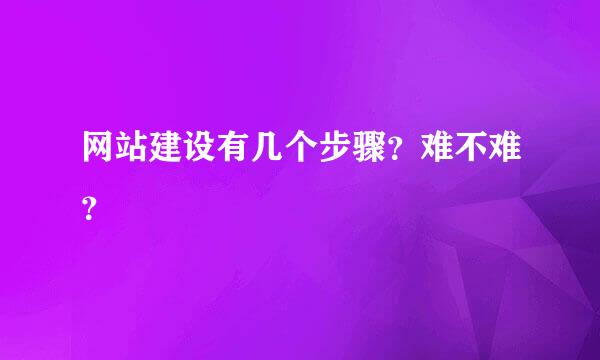 网站建设有几个步骤？难不难？